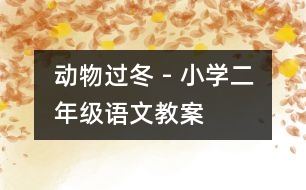 动物过冬 - 小学二年级语文教案